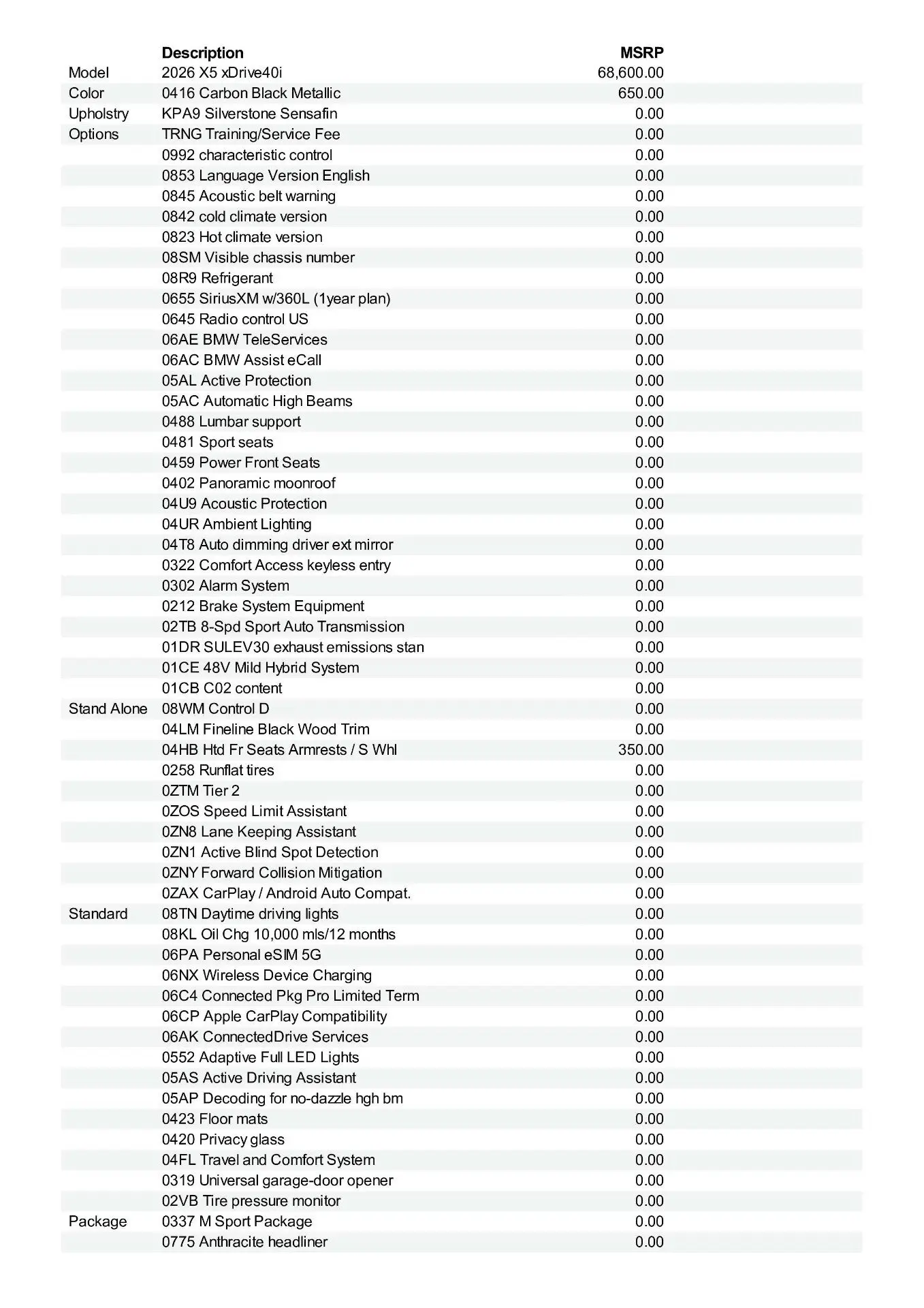 |  | Description | MSRP |
|---|---|---|
| Model | 2026 X5 xDrive40i | 68,600.00 |
| Color | 0416 Carbon Black Metallic | 650.00 |
| Upholstry | KPA9 Silverstone Sensafin | 0.00 |
| Options | TRNG Training/Service Fee | 0.00 |
|  | 0992 characteristic control | 0.00 |
|  | 0853 Language Version English | 0.00 |
|  | 0845 Acoustic belt warning | 0.00 |
|  | 0842 cold climate version | 0.00 |
|  | 0823 Hot climate version | 0.00 |
|  | 08SM Visible chassis number | 0.00 |
|  | 08R9 Refrigerant | 0.00 |
|  | 0655 SiriusXM w/360L (1year plan) | 0.00 |
|  | 0645 Radio control US | 0.00 |
|  | 06AE BMW TeleServices | 0.00 |
|  | 06AC BMW Assist eCall | 0.00 |
|  | 05AL Active Protection | 0.00 |
|  | 05AC Automatic High Beams | 0.00 |
|  | 0488 Lumbar support | 0.00 |
|  | 0481 Sport seats | 0.00 |
|  | 0459 Power Front Seats | 0.00 |
|  | 0402 Panoramic moonroof | 0.00 |
|  | 04U9 Acoustic Protection | 0.00 |
|  | 04UR Ambient Lighting | 0.00 |
|  | 04T8 Auto dimming driver ext mirror | 0.00 |
|  | 0322 Comfort Access keyless entry | 0.00 |
|  | 0302 Alarm System | 0.00 |
|  | 0212 Brake System Equipment | 0.00 |
|  | 02TB 8-Spd Sport Auto Transmission | 0.00 |
|  | 01DR SULEV30 exhaust emissions stan | 0.00 |
|  | 01CE 48V Mild Hybrid System | 0.00 |
|  | 01CB C02 content | 0.00 |
| Stand Alone | 08WM Control D | 0.00 |
|  | 04LM Fineline Black Wood Trim | 0.00 |
|  | 04HB Htd Fr Seats Armrests / S Whl | 350.00 |
|  | 0258 Runflat tires | 0.00 |
|  | 0ZTM Tier 2 | 0.00 |
|  | 0ZOS Speed Limit Assistant | 0.00 |
|  | 0ZN8 Lane Keeping Assistant | 0.00 |
|  | 0ZN1 Active Blind Spot Detection | 0.00 |
|  | 0ZNY Forward Collision Mitigation | 0.00 |
|  | 0ZAX CarPlay / Android Auto Compat. | 0.00 |
| Standard | 08TN Daytime driving lights | 0.00 |
|  | 08KL Oil Chg 10,000 mls/12 months | 0.00 |
|  | 06PA Personal eSIM 5G | 0.00 |
|  | 06NX Wireless Device Charging | 0.00 |
|  | 06C4 Connected Pkg Pro Limited Term | 0.00 |
|  | 06CP Apple CarPlay Compatibility | 0.00 |
|  | 06AK ConnectedDrive Services | 0.00 |
|  | 0552 Adaptive Full LED Lights | 0.00 |
|  | 05AS Active Driving Assistant | 0.00 |
|  | 05AP Decoding for no-dazzle hgh bm | 0.00 |
|  | 0423 Floor mats | 0.00 |
|  | 0420 Privacy glass | 0.00 |
|  | 04FL Travel and Comfort System | 0.00 |
|  | 0319 Universal garage-door opener | 0.00 |
|  | 02VB Tire pressure monitor | 0.00 |
| Package | 0337 M Sport Package | 0.00 |
|  | 0775 Anthracite headliner | 0.00 |